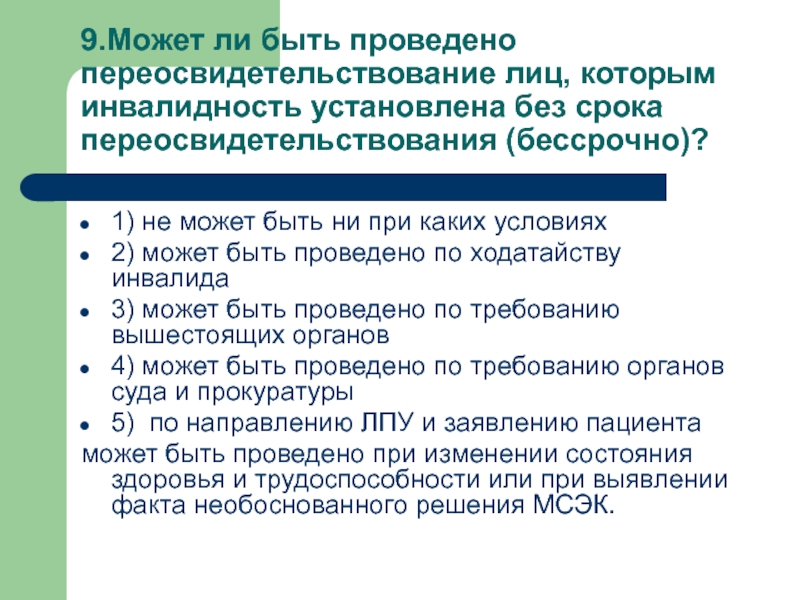 9.Может ли быть проведено переосвидетельствование лиц, которым инвалидность установлена без срока переосвидетельствования (бессрочно)?

- 1) не может быть ни при каких условиях
- 2) может быть проведено по ходатайству инвалида
- 3) может быть проведено по требованию вышестоящих органов
- 4) может быть проведено по требованию органов суда и прокуратуры
- 5) по направлению ЛПУ и заявлению пациента

может быть проведено при изменении состояния здоровья и трудоспособности или при выявлении факта необоснованного решения МСЭК.